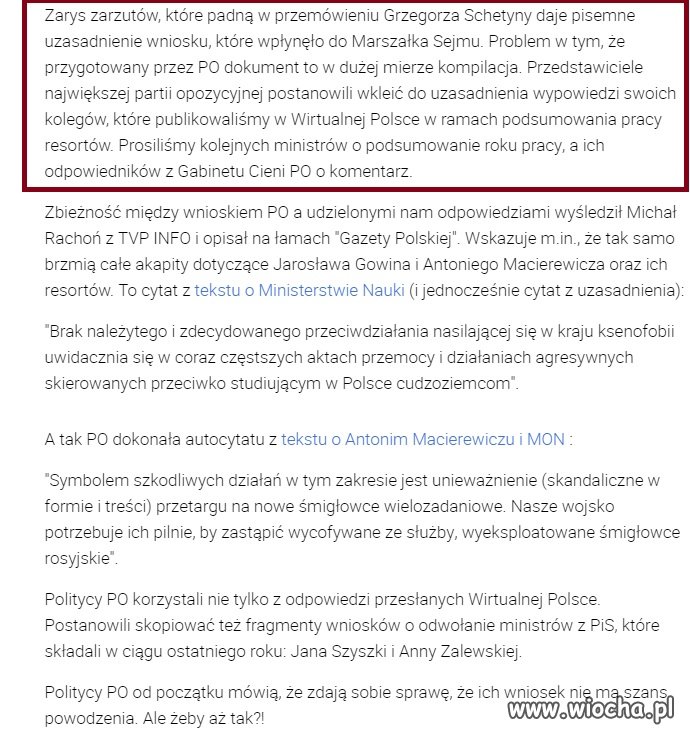 Zarys zarzutów, które padną w przemówieniu Grzegorza Schetyny daje pisemne uzasadnienie wniosku, które wpłynęło do Marszałka Sejmu. Problem w tym, że przygotowany przez PO dokument to w dużej mierze kompilacja. Przedstawiciele największej partii opozycyjnej postanowili wkleić do uzasadnienia wypowiedzi swoich kolegów, które publikowaliśmy w Wirtualnej Polsce w ramach podsumowania pracy resortów. Prosiliśmy kolejnych ministrów o podsumowanie roku pracy, a ich odpowiedników z Gabinetu Cieni PO o komentarz.

Zbieżność między wnioskiem PO a udzielonymi nam odpowiedziami wyśledził Michał Rachoń z TVP INFO i opisał na łamach "Gazety Polskiej". Wskazuje m.in., że tak samo brzmią całe akapity dotyczące Jarosława Gowina i Antoniego Macierewicza oraz ich resortów. To cytat z tekstu o Ministerstwie Nauki (i jednocześnie cytat z uzasadnienia):

"Brak należytego i zdecydowanego przeciwdziałania nasilającej się w kraju ksenofobii uwidacznia się w coraz częstszych aktach przemocy i działaniach agresywnych skierowanych przeciwko studiującym w Polsce cudzoziemcom".

A tak PO dokonała autocytatu z tekstu o Antonim Macierewiczu i MON :

"Symbolem szkodliwych działań w tym zakresie jest unieważnienie (skandaliczne w formie i treści) przetargu na nowe śmigłowce wielozadaniowe. Nasze wojsko potrzebuje ich pilnie, by zastąpić wycofywane ze służby, wyeksploatowane śmigłowce rosyjskie".

Politycy PO korzystali nie tylko z odpowiedzi przesłanych Wirtualnej Polsce. Postanowili skopiować też fragmenty wniosków o odwołanie ministrów z PiS, które składali w ciągu ostatniego roku: Jana Szyszki i Anny Zalewskiej.

Politycy PO od początku mówią, że zdają sobie sprawę, że ich wniosek nie ma szans powodzenia. Ale żeby aż tak?!

www.wiocha.pl